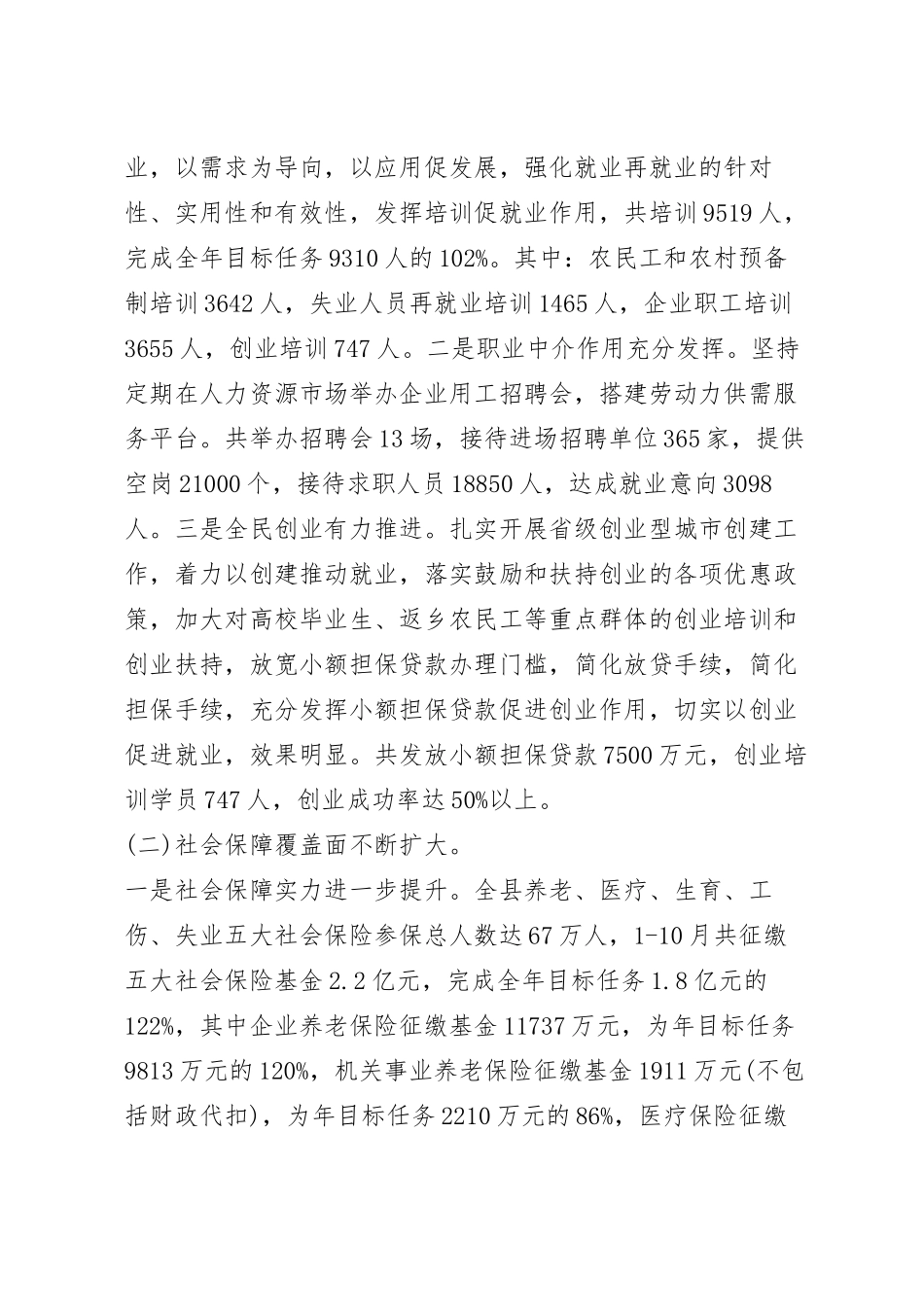 业，以需求为导向，以应用促发展，强化就业再就业的针对性、实用性和有效性，发挥培训促就业作用，共培训9519人，完成全年目标任务9310人的102%。其中：农民工和农村预备制培训3642人，失业人员再就业培训1465人，企业职工培训3655人，创业培训747人。二是职业中介作用充分发挥。坚持定期在人力资源市场举办企业用工招聘会，搭建劳动力供需服务平台。共举办招聘会13场，接待进场招聘单位365家，提供空岗21000个，接待求职人员18850人，达成就业意向3098人。三是全民创业有力推进。扎实开展省级创业型城市创建工作，着力以创建推动就业，落实鼓励和扶持创业的各项优惠政策，加大对高校毕业生、返乡农民工等重点群体的创业培训和创业扶持，放宽小额担保贷款办理门槛，简化放贷手续，简化担保手续，充分发挥小额担保贷款促进创业作用，切实以创业促进就业，效果明显。共发放小额担保贷款7500万元，创业培训学员747人，创业成功率达50%以上。

(二)社会保障覆盖面不断扩大。

一是社会保障实力进一步提升。全县养老、医疗、生育、工伤、失业五大社会保险参保总人数达67万人，1-10月共征缴五大社会保险基金2.2亿元，完成全年目标任务1.8亿元的122%，其中企业养老保险征缴基金11737万元，为年目标任务9813万元的120%，机关事业养老保险征缴基金1911万元(不包括财政代扣)，为年目标任务2210万元的86%，医疗保险征缴